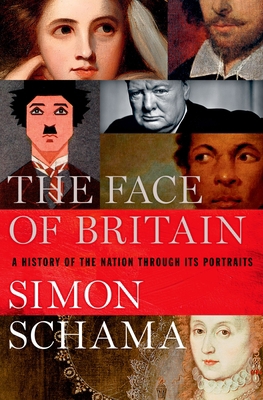 THE FACE
OF BRITAIN

A HISTORY OF THE NATION THROUGH ITS PORTRAITS

SIMON
SCHAMA